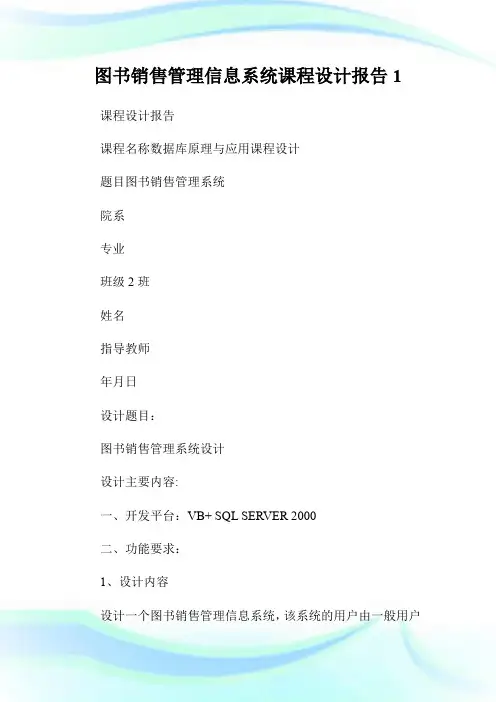 图书销售管理信息系统课程设计报告1

课程设计报告

课程名称数据库原理与应用课程设计

题目图书销售管理系统

院系

专业

班级2班

姓名

指导教师

年月日

设计题目：

图书销售管理系统设计

设计主要内容:

一、开发平台：VB+ SQL SERVER 2000

二、功能要求：

1、设计内容

设计一个图书销售管理信息系统，该系统的用户由一般用户